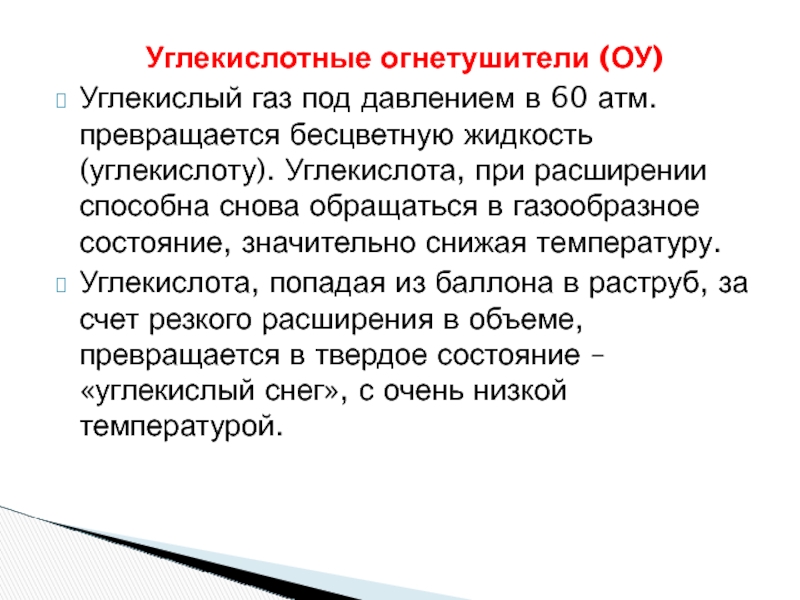 Углекислотные огнетушители (ОУ)

Углекислый газ под давлением в 60 атм. превращается бесцветную жидкость (углекислоту). Углекислота, при расширении способна снова обращаться в газообразное состояние, значительно снижая температуру.

Углекислота, попадая из баллона в раструб, за счет резкого расширения в объеме, превращается в твердое состояние – «углекислый снег», с очень низкой температурой.